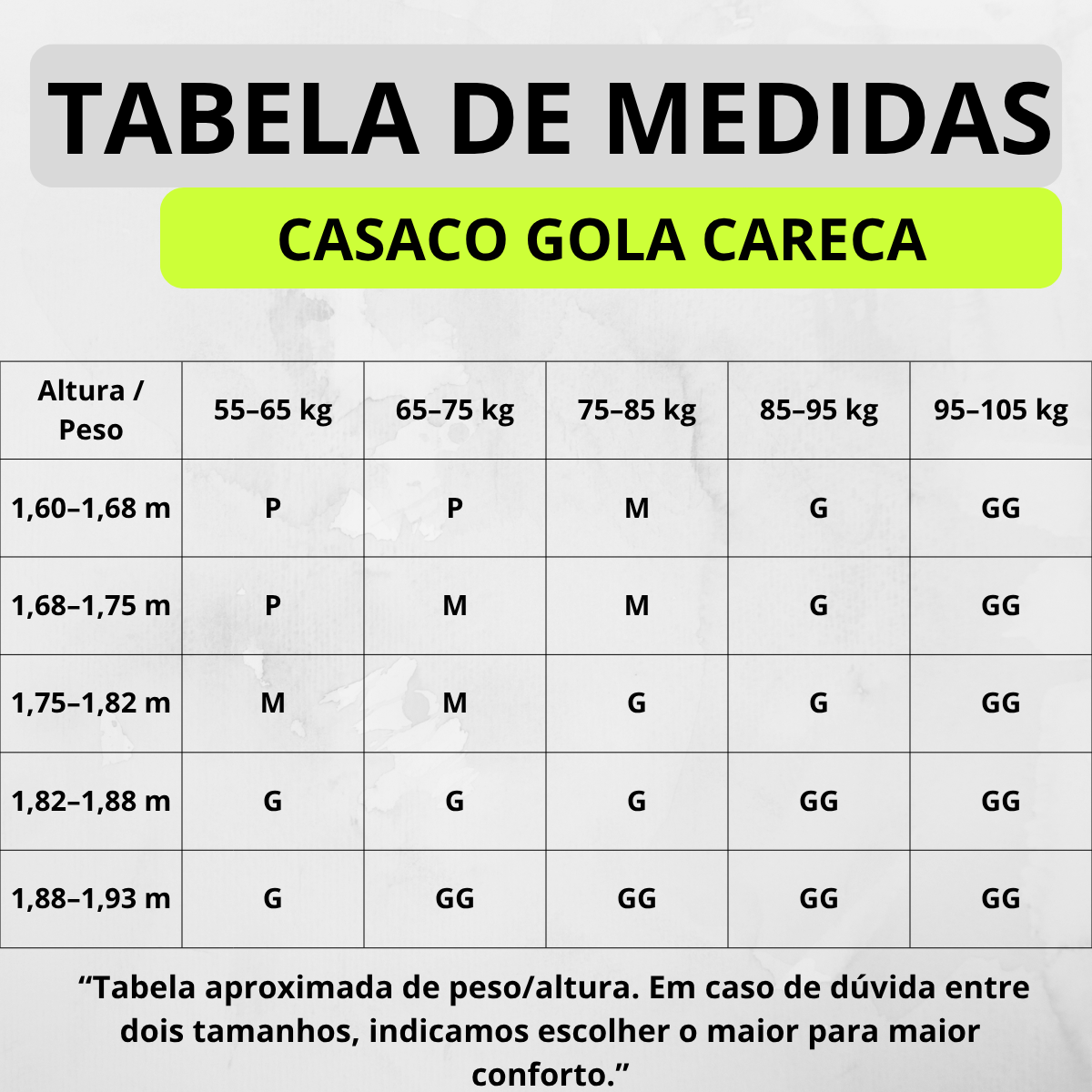 TABELA DE MEDIDAS

CASACO GOLA CARECA

| Altura / Peso | 55–65 kg | 65–75 kg | 75–85 kg | 85–95 kg | 95–105 kg |
|---|---|---|---|---|---|
| 1,60–1,68 m | P | P | M | G | GG |
| 1,68–1,75 m | P | M | M | G | GG |
| 1,75–1,82 m | M | M | G | G | GG |
| 1,82–1,88 m | G | G | G | GG | GG |
| 1,88–1,93 m | G | GG | GG | GG | GG |

“Tabela aproximada de peso/altura. Em caso de dúvida entre dois tamanhos, indicamos escolher o maior para maior conforto.”